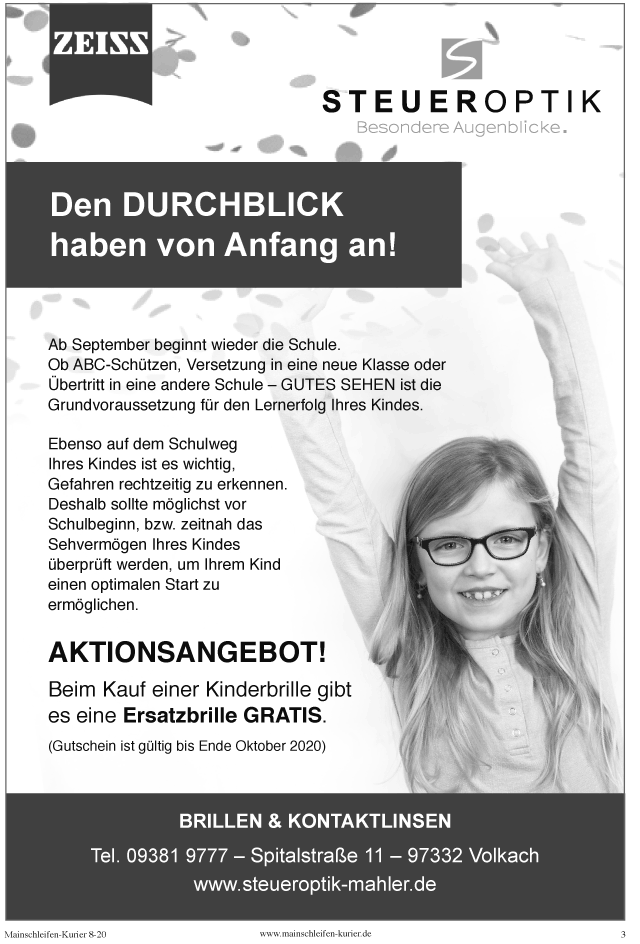 ZEISS

STEUEROPTIK
Besondere Augenblicke.

Den DURCHBLICK haben von Anfang an!

Ab September beginnt wieder die Schule. Ob ABC-Schützen, Versetzung in eine neue Klasse oder Übertritt in eine andere Schule – GUTES SEHEN ist die Grundvoraussetzung für den Lernerfolg Ihres Kindes.

Ebenso auf dem Schulweg Ihres Kindes ist es wichtig, Gefahren rechtzeitig zu erkennen. Deshalb sollte möglichst vor Schulbeginn, bzw. zeitnah das Sehvermögen Ihres Kindes überprüft werden, um Ihrem Kind einen optimalen Start zu ermöglichen.

AKTIONSANGEBOT!

Beim Kauf einer Kinderbrille gibt es eine Ersatzbrille GRATIS.

(Gutschein ist gültig bis Ende Oktober 2020)

BRILLEN & KONTAKTLINSEN

Tel. 09381 9777 – Spitalstraße 11 – 97332 Volkach

www.steueroptik-mahler.de

Mainschleifen-Kurier 8-20 www.mainschleifen-kurier.de 3